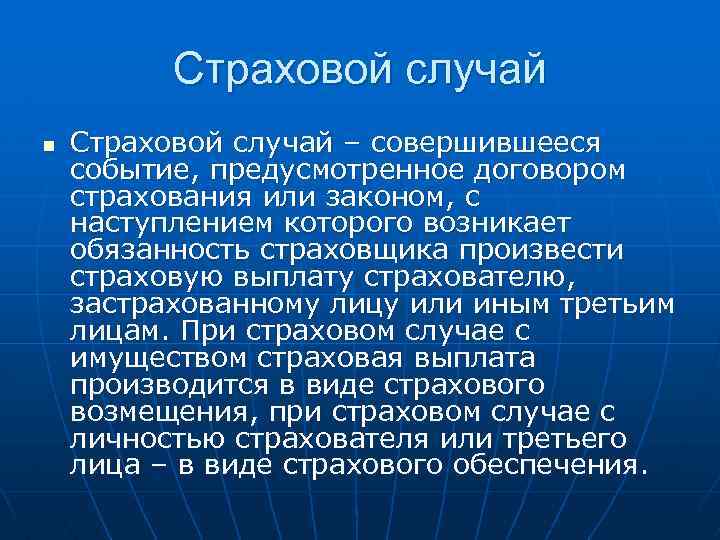 Страховой случай

■ Страховой случай – совершившееся событие, предусмотренное договором страхования или законом, с наступлением которого возникает обязанность страховщика произвести страховую выплату страхователю, застрахованному лицу или иным третьим лицам. При страховом случае с имуществом страховая выплата производится в виде страхового возмещения, при страховом случае с личностью страхователя или третьего лица – в виде страхового обеспечения.